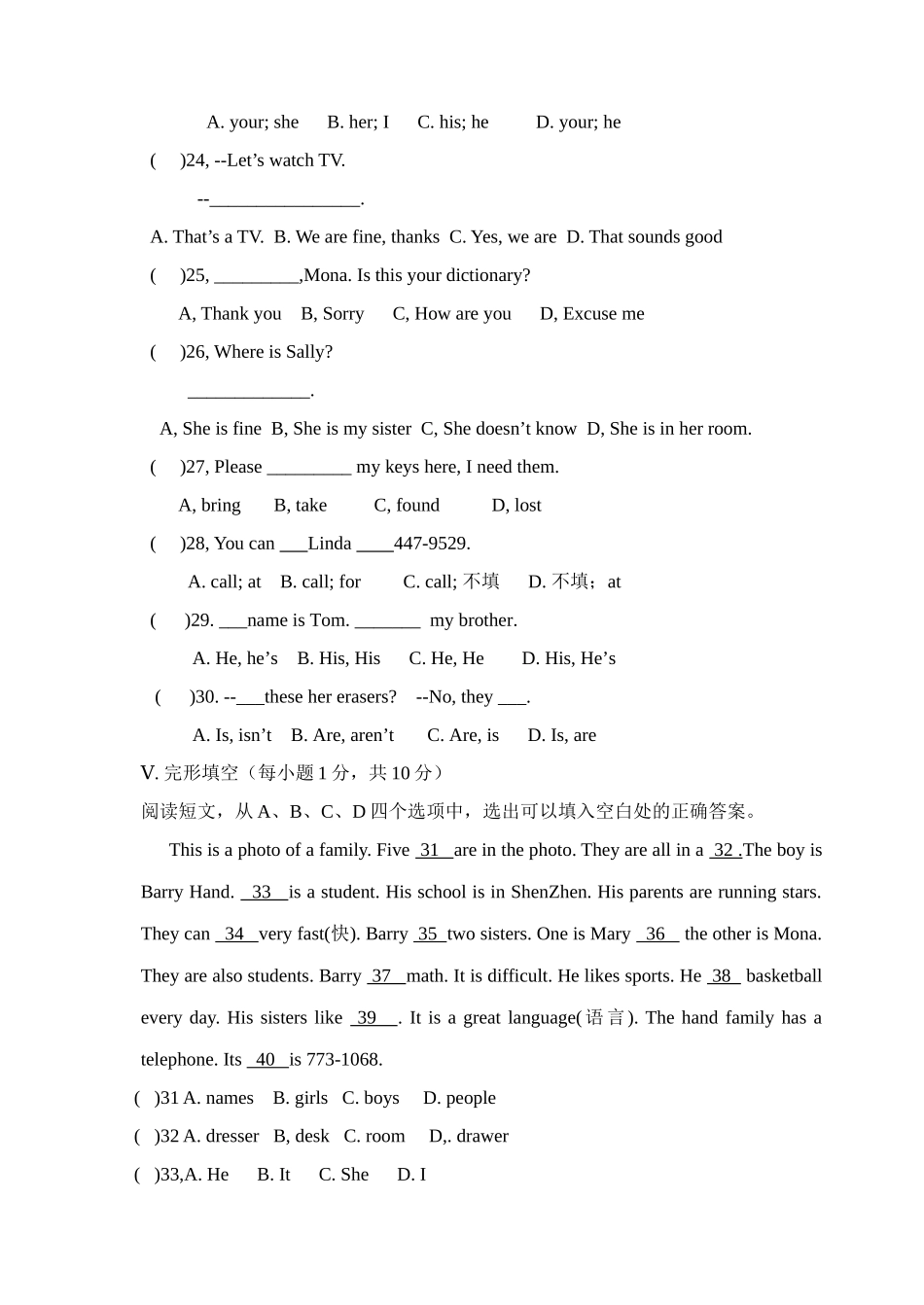 A. your; she B. her; I C. his; he D. your; he

( )24, --Let's watch TV.

--____.

A. That's a TV. B. We are fine, thanks C. Yes, we are D. That sounds good

( )25, ____,Mona. Is this your dictionary?

A, Thank you B, Sorry C, How are you D, Excuse me

( )26, Where is Sally?

____.

A, She is fine B, She is my sister C, She doesn't know D, She is in her room.

( )27, Please ____ my keys here, I need them.

A, bring B, take C, found D, lost

( )28, You can ____Linda ____447-9529.

A. call; at B. call; for C. call; 不填 D. 不填；at

( )29. ____name is Tom. ____ my brother.

A. He, he's B. His, His C. He, He D. His, He's

( )30. --____these her erasers? --No, they ____.

A. Is, isn't B. Are, aren't C. Are, is D. Is, are

V. 完形填空（每小题1分，共10分）

阅读短文，从A、B、C、D四个选项中，选出可以填入空白处的正确答案。

This is a photo of a family. Five 31 are in the photo. They are all in a 32 .The boy is Barry Hand. 33 is a student. His school is in ShenZhen. His parents are running stars. They can 34 very fast(快). Barry 35 two sisters. One is Mary 36 the other is Mona. They are also students. Barry 37 math. It is difficult. He likes sports. He 38 basketball every day. His sisters like 39 . It is a great language(语言). The hand family has a telephone. Its 40 is 773-1068.

( )31 A. names B. girls C. boys D. people

( )32 A. dresser B, desk C. room D,. drawer

( )33,A. He B. It C. She D. I